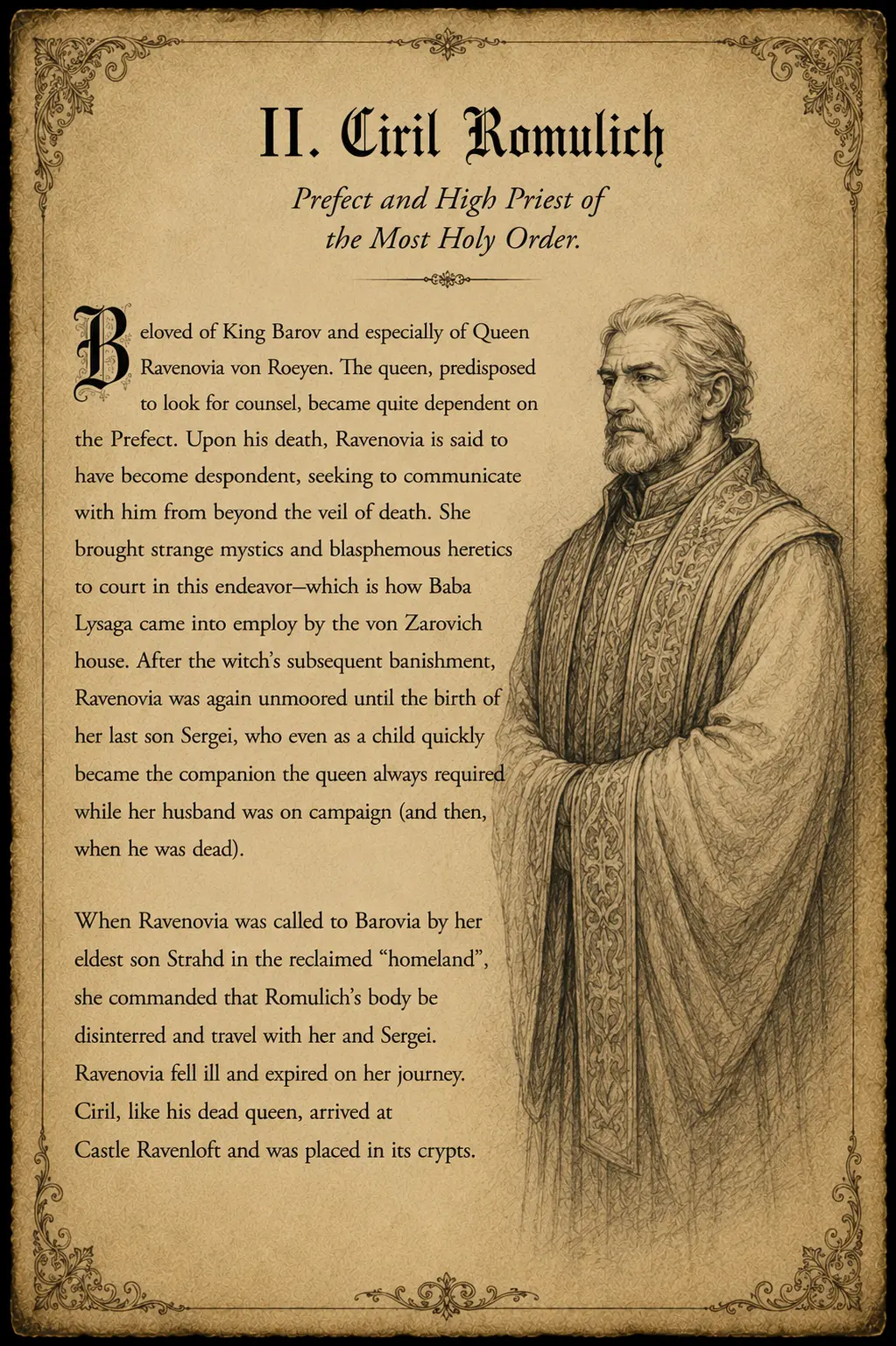 II. Ciril Romulich

Prefect and High Priest of the Most Holy Order.

Beloved of King Barov and especially of Queen Ravenovia von Roeyen. The queen, predisposed to look for counsel, became quite dependent on the Prefect. Upon his death, Ravenovia is said to have become despondent, seeking to communicate with him from beyond the veil of death. She brought strange mystics and blasphemous heretics to court in this endeavor—which is how Baba Lysaga came into employ by the von Zarovich house. After the witch's subsequent banishment, Ravenovia was again unmoored until the birth of her last son Sergei, who even as a child quickly became the companion the queen always required while her husband was on campaign (and then, when he was dead).

When Ravenovia was called to Barovia by her eldest son Strahd in the reclaimed "homeland", she commanded that Romulich's body be disinterred and travel with her and Sergei. Ravenovia fell ill and expired on her journey. Ciril, like his dead queen, arrived at Castle Ravenloft and was placed in its crypts.